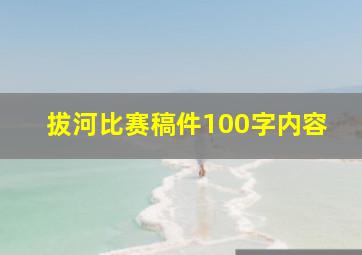 拔河比赛稿件100字内容